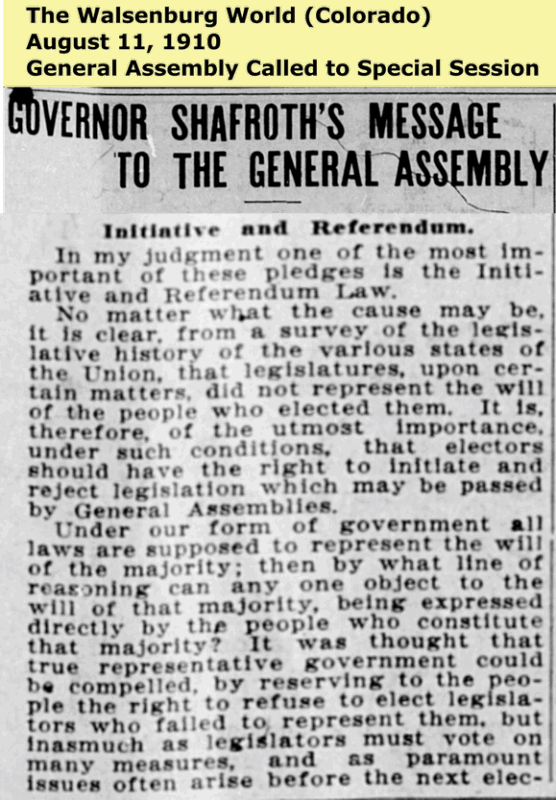 The Walsenburg World (Colorado)
August 11, 1910
General Assembly Called to Special Session

GOVERNOR SHAFROTH'S MESSAGE TO THE GENERAL ASSEMBLY

Initiative and Referendum.

In my judgment one of the most important of these pledges is the Initiative and Referendum Law.

No matter what the cause may be, it is clear, from a survey of the legislative history of the various states of the Union, that legislatures, upon certain matters, did not represent the will of the people who elected them. It is, therefore, of the utmost importance, under such conditions, that electors should have the right to initiate and reject legislation which may be passed by General Assemblies.

Under our form of government all laws are supposed to represent the will of the majority; then by what line of reasoning can any one object to the will of that majority, being expressed directly by the people who constitute that majority? It was thought that true representative government could be compelled, by reserving to the people the right to refuse to elect legislators who failed to represent them, but inasmuch as legislators must vote on many measures, and as paramount issues often arise before the next elec-